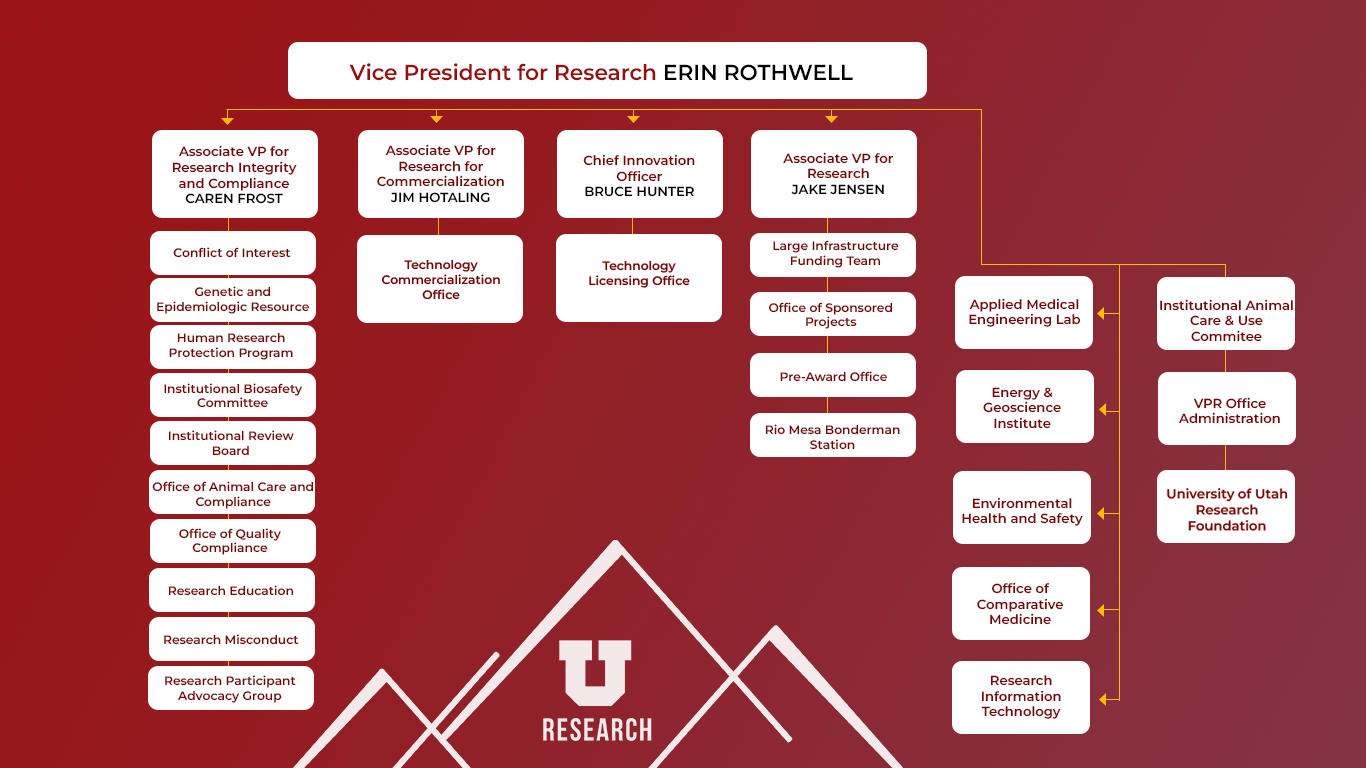 Vice President for Research ERIN ROTHWELL

Associate VP for Research Integrity and Compliance
CAREN FROST

Conflict of Interest

Genetic and Epidemiologic Resource

Human Research Protection Program

Institutional Biosafety Committee

Institutional Review Board

Office of Animal Care and Compliance

Office of Quality Compliance

Research Education

Research Misconduct

Research Participant Advocacy Group

Associate VP for Research for Commercialization
JIM HOTALING

Technology Commercialization Office

Chief Innovation Officer
BRUCE HUNTER

Technology Licensing Office

Associate VP for Research
JAKE JENSEN

Large Infrastructure Funding Team

Office of Sponsored Projects

Pre-Award Office

Rio Mesa Bonderman Station

Applied Medical Engineering Lab

Energy & Geoscience Institute

Environmental Health and Safety

Office of Comparative Medicine

Research Information Technology

Institutional Animal Care & Use Commitee

VPR Office Administration

University of Utah Research Foundation

U
RESEARCH